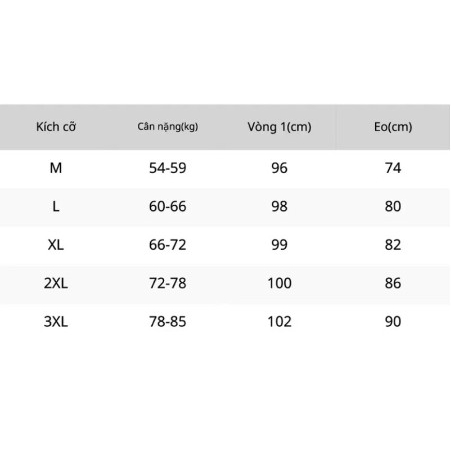 | Kích cỡ | Cân nặng(kg) | Vòng 1(cm) | Eo(cm) |
|---|---|---|---|
| M | 54-59 | 96 | 74 |
| L | 60-66 | 98 | 80 |
| XL | 66-72 | 99 | 82 |
| 2XL | 72-78 | 100 | 86 |
| 3XL | 78-85 | 102 | 90 |